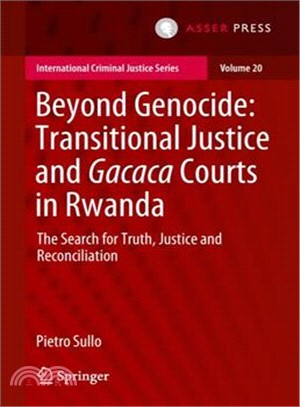 ASSER PRESS

International Criminal Justice Series

Volume 20

Beyond Genocide: Transitional Justice and Gacaca Courts in Rwanda

The Search for Truth, Justice and Reconciliation

Pietro Sullo

Springer